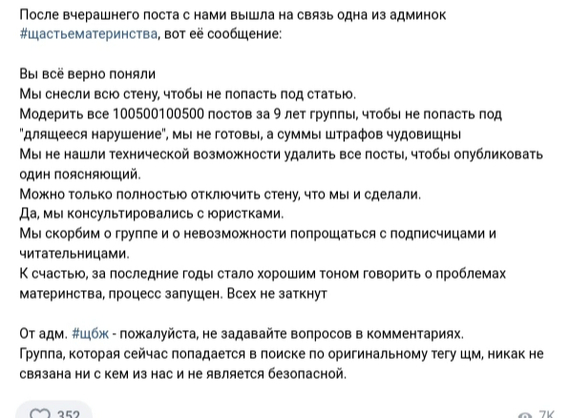 После вчерашнего поста с нами вышла на связь одна из админок #щастьематеринства, вот её сообщение:

Вы всё верно поняли
Мы снесли всю стену, чтобы не попасть под статью.
Модерить все 100500100500 постов за 9 лет группы, чтобы не попасть под "длящееся нарушение", мы не готовы, а суммы штрафов чудовищны
Мы не нашли технической возможности удалить все посты, чтобы опубликовать один поясняющий.
Можно только полностью отключить стену, что мы и сделали.
Да, мы консультировались с юристками.
Мы скорбим о группе и о невозможности попрощаться с подписчицами и читательницами.
К счастью, за последние годы стало хорошим тоном говорить о проблемах материнства, процесс запущен. Всех не заткнут

От адм. #щбж - пожалуйста, не задавайте вопросов в комментариях.
Группа, которая сейчас попадается в поиске по оригинальному тегу щм, никак не связана ни с кем из нас и не является безопасной.

352

7K